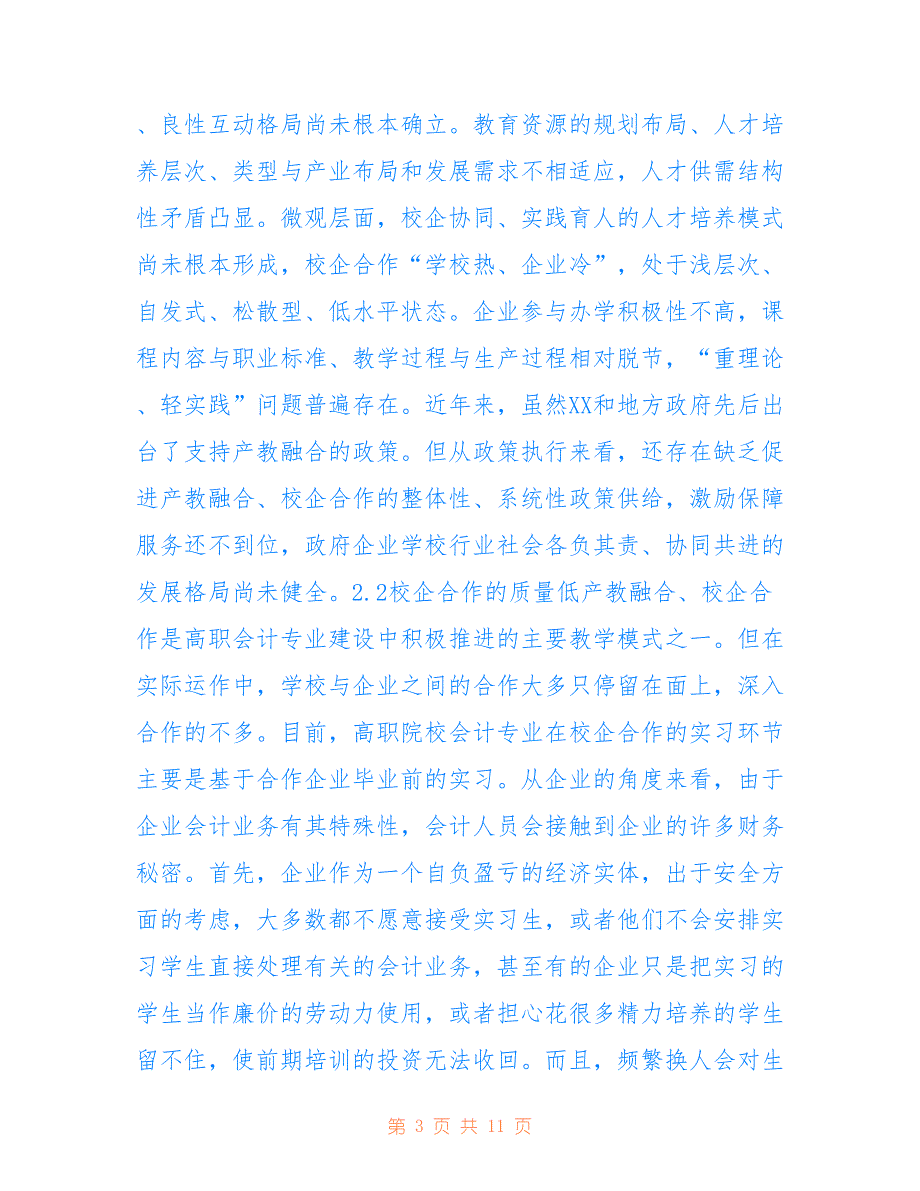 、良性互动格局尚未根本确立。教育资源的规划布局、人才培养层次、类型与产业布局和发展需求不相适应，人才供需结构性矛盾凸显。微观层面，校企协同、实践育人的人才培养模式尚未根本形成，校企合作“学校热、企业冷”，处于浅层次、自发式、松散型、低水平状态。企业参与办学积极性不高，课程内容与职业标准、教学过程与生产过程相对脱节，“重理论、轻实践”问题普遍存在。近年来，虽然XX和地方政府先后出台了支持产教融合的政策。但从政策执行来看，还存在缺乏促进产教融合、校企合作的整体性、系统性政策供给，激励保障服务还不到位，政府企业学校行业社会各负其责、协同共进的发展格局尚未健全。2.2校企合作的质量低产教融合、校企合作是高职会计专业建设中积极推进的主要教学模式之一。但在实际运作中，学校与企业之间的合作大多只停留在面上，深入合作的不多。目前，高职院校会计专业在校企合作的实习环节主要是基于合作企业毕业前的实习。从企业的角度来看，由于企业会计业务有其特殊性，会计人员会接触到企业的许多财务秘密。首先，企业作为一个自负盈亏的经济实体，出于安全方面的考虑，大多数都不愿意接受实习生，或者他们不会安排实习学生直接处理有关的会计业务，甚至有的企业只是把实习的学生当作廉价的劳动力使用，或者担心花很多精力培养的学生留不住，使前期培训的投资无法收回。而且，频繁换人会对生

第 3 页 共 11 页